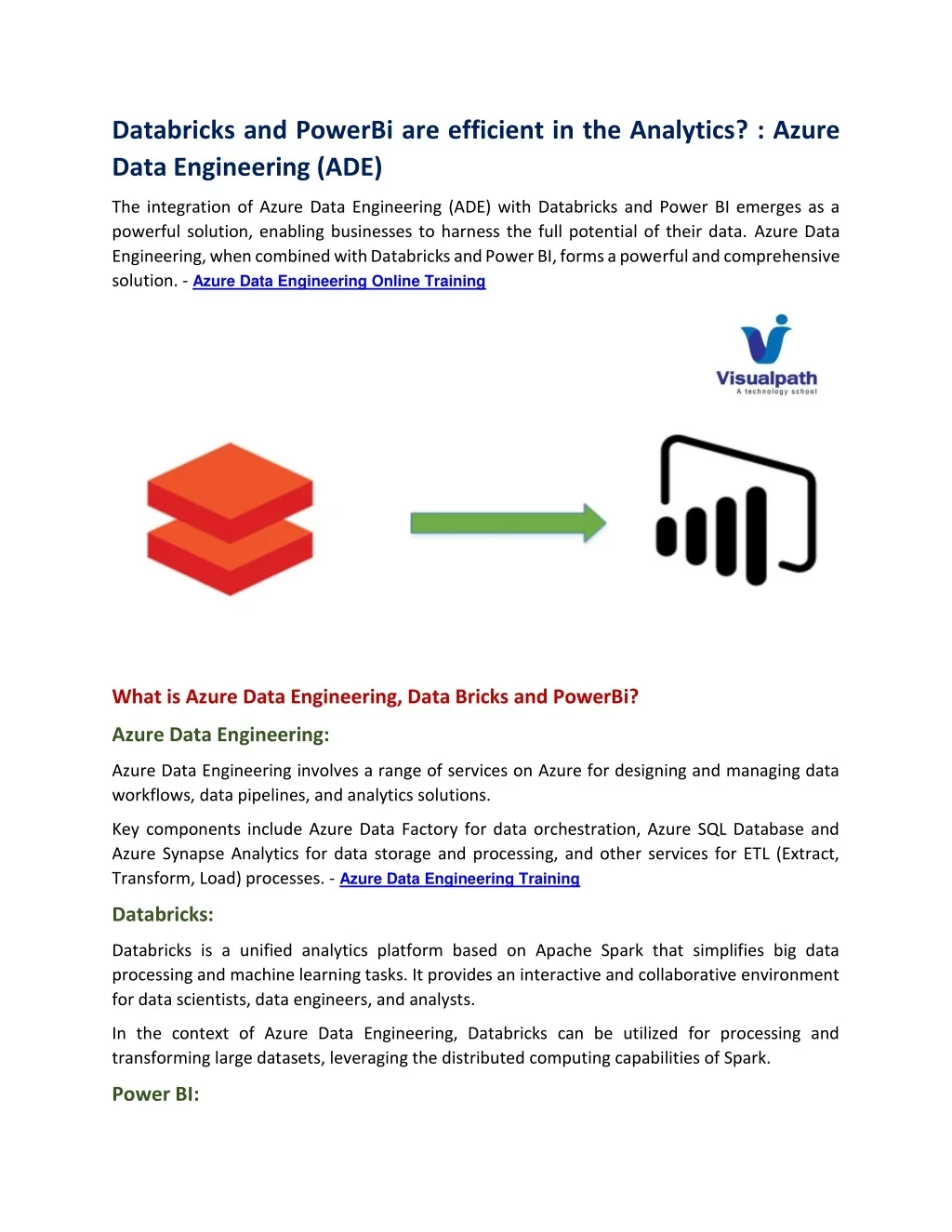 Databricks and PowerBi are efficient in the Analytics? : Azure Data Engineering (ADE)

The integration of Azure Data Engineering (ADE) with Databricks and Power BI emerges as a powerful solution, enabling businesses to harness the full potential of their data. Azure Data Engineering, when combined with Databricks and Power BI, forms a powerful and comprehensive solution. - Azure Data Engineering Online Training

Visualpath
A technology school

What is Azure Data Engineering, Data Bricks and PowerBi?

Azure Data Engineering:

Azure Data Engineering involves a range of services on Azure for designing and managing data workflows, data pipelines, and analytics solutions.

Key components include Azure Data Factory for data orchestration, Azure SQL Database and Azure Synapse Analytics for data storage and processing, and other services for ETL (Extract, Transform, Load) processes. - Azure Data Engineering Training

Databricks:

Databricks is a unified analytics platform based on Apache Spark that simplifies big data processing and machine learning tasks. It provides an interactive and collaborative environment for data scientists, data engineers, and analysts.

In the context of Azure Data Engineering, Databricks can be utilized for processing and transforming large datasets, leveraging the distributed computing capabilities of Spark.

Power BI: